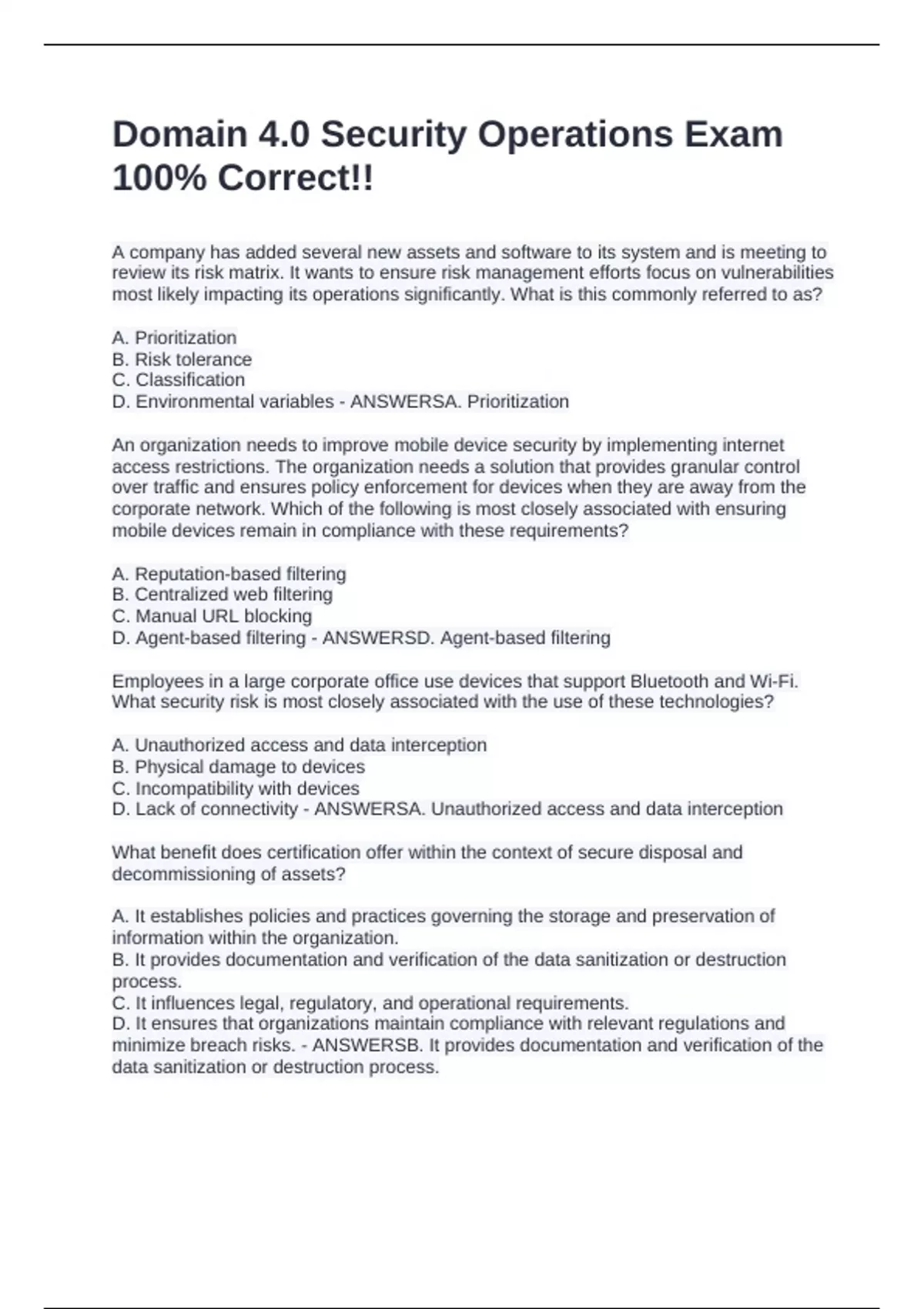 Domain 4.0 Security Operations Exam 100% Correct!!

A company has added several new assets and software to its system and is meeting to review its risk matrix. It wants to ensure risk management efforts focus on vulnerabilities most likely impacting its operations significantly. What is this commonly referred to as?

A. Prioritization
B. Risk tolerance
C. Classification
D. Environmental variables - ANSWERSA. Prioritization

An organization needs to improve mobile device security by implementing internet access restrictions. The organization needs a solution that provides granular control over traffic and ensures policy enforcement for devices when they are away from the corporate network. Which of the following is most closely associated with ensuring mobile devices remain in compliance with these requirements?

A. Reputation-based filtering
B. Centralized web filtering
C. Manual URL blocking
D. Agent-based filtering - ANSWERSD. Agent-based filtering

Employees in a large corporate office use devices that support Bluetooth and Wi-Fi. What security risk is most closely associated with the use of these technologies?

A. Unauthorized access and data interception
B. Physical damage to devices
C. Incompatibility with devices
D. Lack of connectivity - ANSWERSA. Unauthorized access and data interception

What benefit does certification offer within the context of secure disposal and decommissioning of assets?

A. It establishes policies and practices governing the storage and preservation of information within the organization.
B. It provides documentation and verification of the data sanitization or destruction process.
C. It influences legal, regulatory, and operational requirements.
D. It ensures that organizations maintain compliance with relevant regulations and minimize breach risks. - ANSWERSB. It provides documentation and verification of the data sanitization or destruction process.